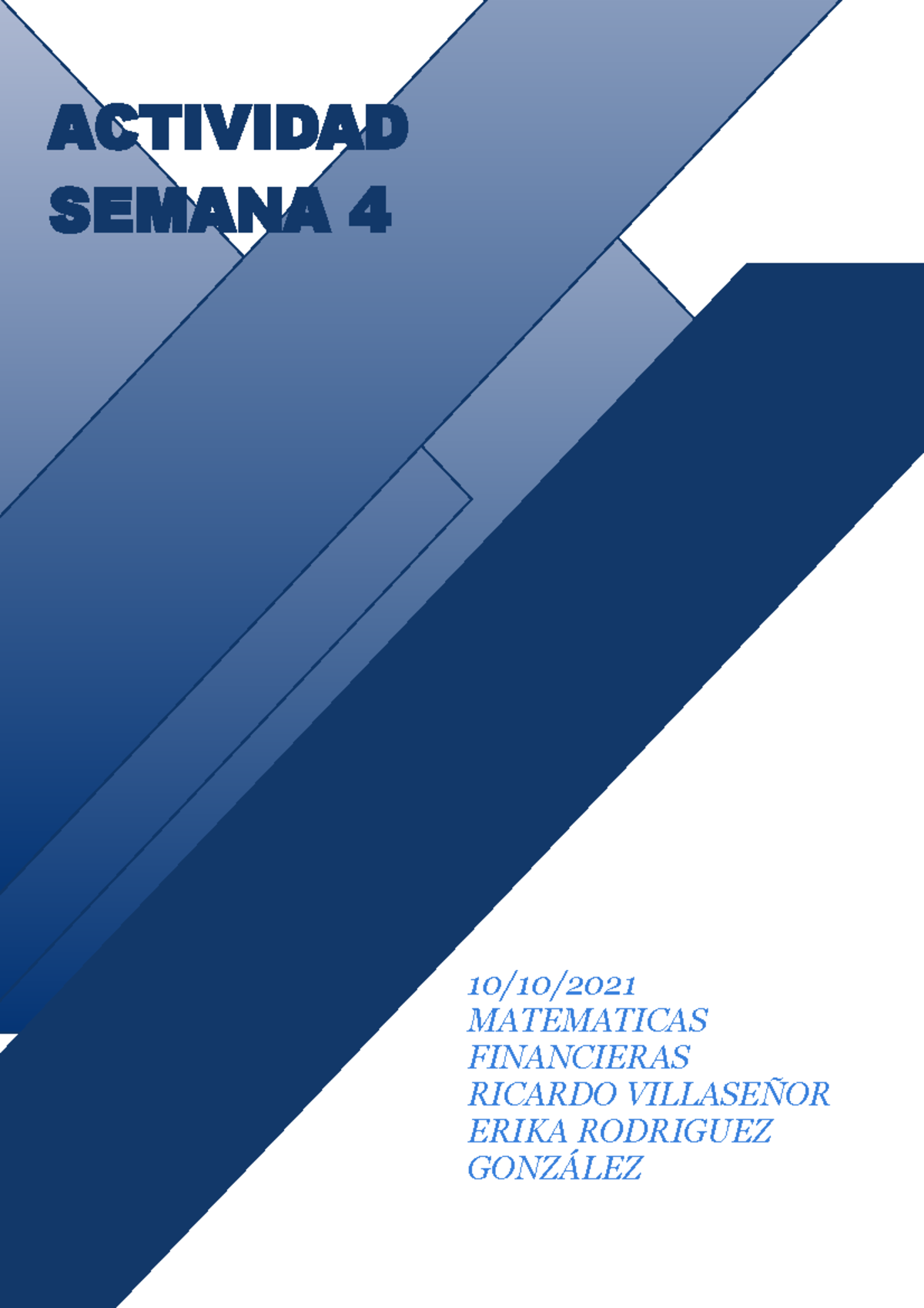 ACTIVIDAD SEMANA 4

10/10/2021
MATEMATICAS FINANCIERAS
RICARDO VILLASEÑOR
ERIKA RODRIGUEZ GONZÁLEZ